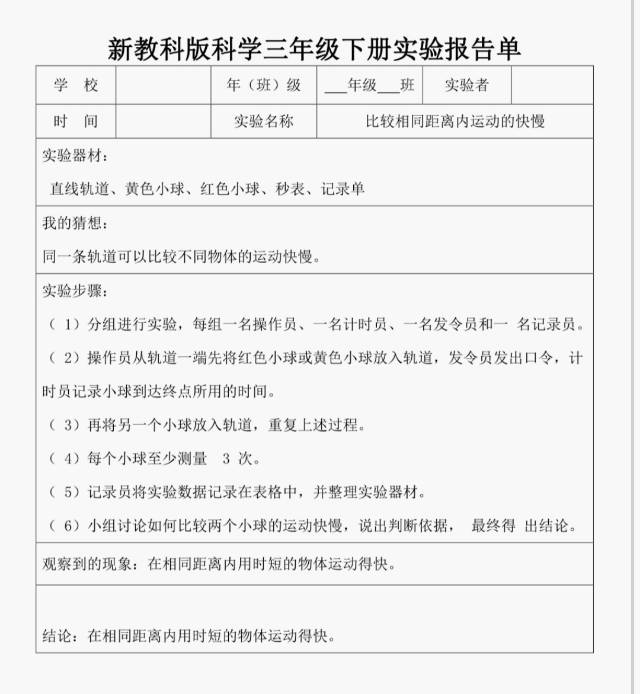 新教科版科学三年级下册实验报告单

| 学　校 |  | 年（班）级 | ___年级___班 | 实验者 |  |
|---|---|---|---|---|---|
| 时　间 |  | 实验名称 | 比较相同距离内运动的快慢 | | |

实验器材：

直线轨道、黄色小球、红色小球、秒表、记录单

我的猜想：

同一条轨道可以比较不同物体的运动快慢。

实验步骤：

（ 1）分组进行实验，每组一名操作员、一名计时员、一名发令员和一 名记录员。

（ 2）操作员从轨道一端先将红色小球或黄色小球放入轨道，发令员发出口令，计时员记录小球到达终点所用的时间。

（ 3）再将另一个小球放入轨道，重复上述过程。

（ 4）每个小球至少测量　3 次。

（ 5）记录员将实验数据记录在表格中，并整理实验器材。

（ 6）小组讨论如何比较两个小球的运动快慢，说出判断依据，　最终得 出结论。

观察到的现象：在相同距离内用时短的物体运动得快。

结论：在相同距离内用时短的物体运动得快。